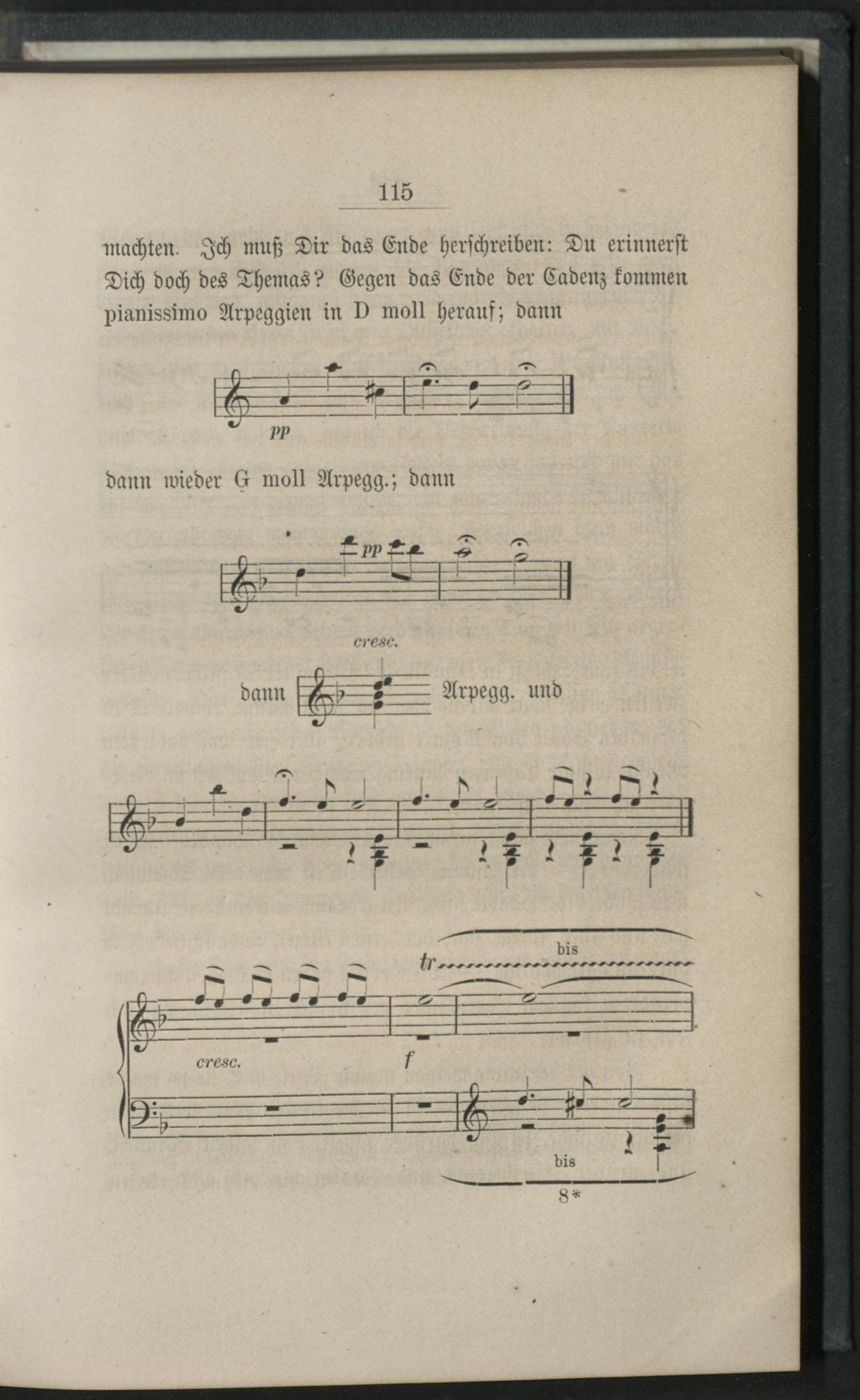 115

machten. Ich muß Dir das Ende herschreiben: Du erinnerst Dich doch des Themas? Gegen das Ende der Cadenz kommen pianissimo Arpeggien in D moll herauf; dann

pp

dann wieder G moll Arpegg.; dann

pp

cresc.

dann Arpegg. und

bis

tr

cresc.

f

bis

8*